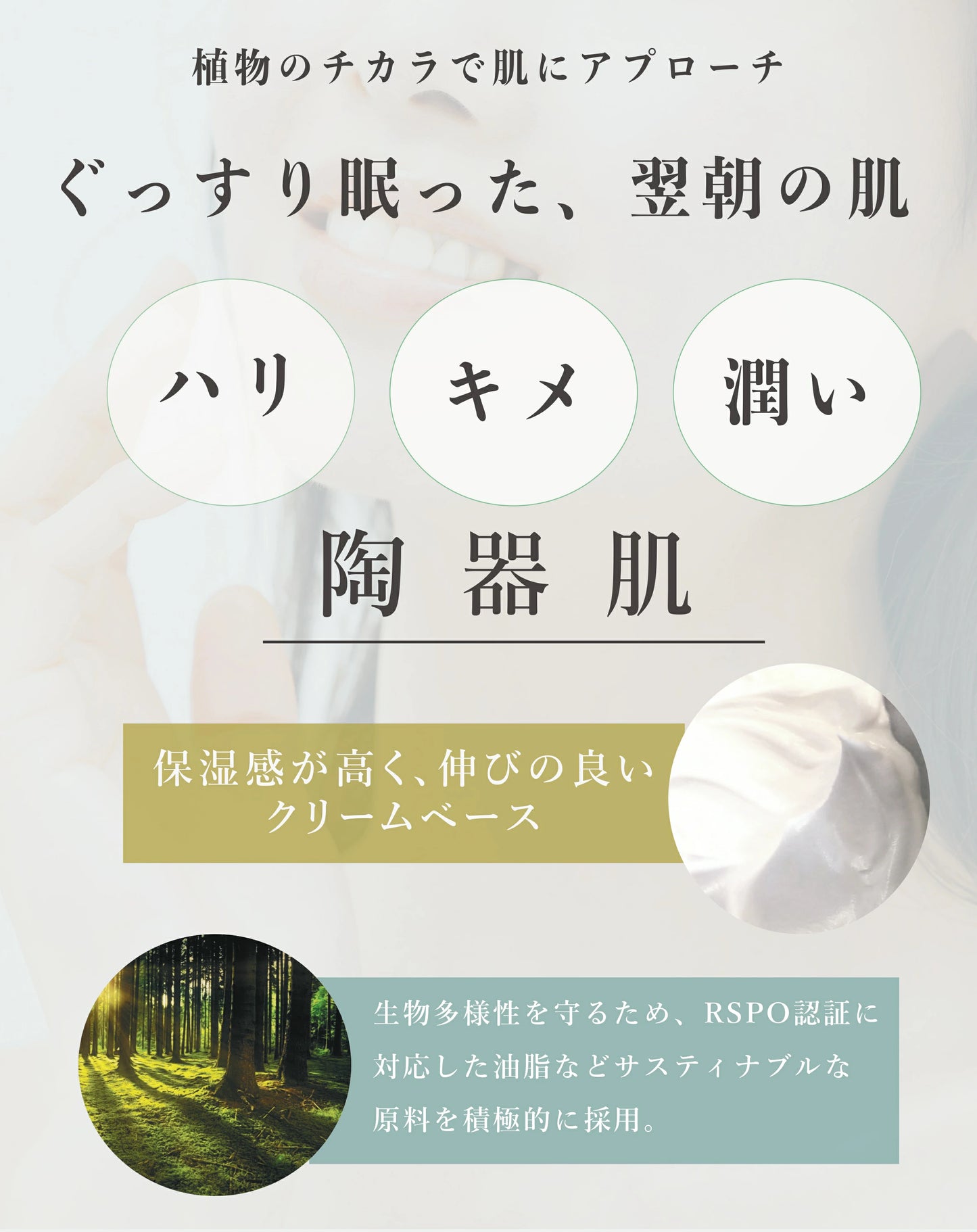 植物のチカラで肌にアプローチ

ぐっすり眠った、翌朝の肌

ハリ

キメ

潤い

陶器肌

保湿感が高く、伸びの良いクリームベース

生物多様性を守るため、RSPO認証に対応した油脂などサスティナブルな原料を積極的に採用。